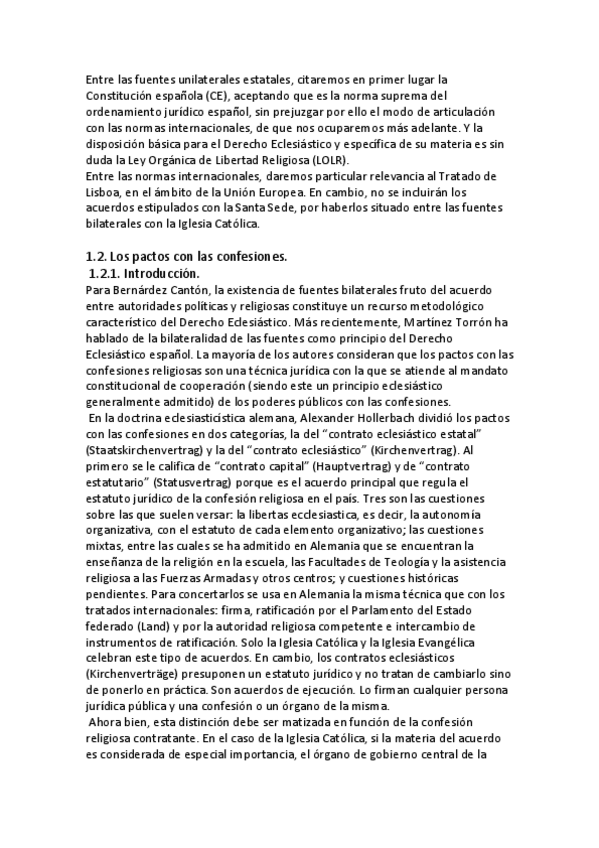 Entre las fuentes unilaterales estatales, citaremos en primer lugar la Constitución española (CE), aceptando que es la norma suprema del ordenamiento jurídico español, sin prejuzgar por ello el modo de articulación con las normas internacionales, de que nos ocuparemos más adelante. Y la disposición básica para el Derecho Eclesiástico y específica de su materia es sin duda la Ley Orgánica de Libertad Religiosa (LOLR).
Entre las normas internacionales, daremos particular relevancia al Tratado de Lisboa, en el ámbito de la Unión Europea. En cambio, no se incluirán los acuerdos estipulados con la Santa Sede, por haberlos situado entre las fuentes bilaterales con la Iglesia Católica.

1.2. Los pactos con las confesiones.
1.2.1. Introducción.
Para Bernárdez Cantón, la existencia de fuentes bilaterales fruto del acuerdo entre autoridades políticas y religiosas constituye un recurso metodológico característico del Derecho Eclesiástico. Más recientemente, Martínez Torrón ha hablado de la bilateralidad de las fuentes como principio del Derecho Eclesiástico español. La mayoría de los autores consideran que los pactos con las confesiones religiosas son una técnica jurídica con la que se atiende al mandato constitucional de cooperación (siendo este un principio eclesiástico generalmente admitido) de los poderes públicos con las confesiones.
En la doctrina eclesiasticística alemana, Alexander Hollerbach dividió los pactos con las confesiones en dos categorías, la del “contrato eclesiástico estatal” (Staatskirchenvertrag) y la del “contrato eclesiástico” (Kirchenvertrag). Al primero se le califica de “contrato capital” (Hauptvertrag) y de “contrato estatutario” (Statusvertrag) porque es el acuerdo principal que regula el estatuto jurídico de la confesión religiosa en el país. Tres son las cuestiones sobre las que suelen versar: la libertas ecclesiastica, es decir, la autonomía organizativa, con el estatuto de cada elemento organizativo; las cuestiones mixtas, entre las cuales se ha admitido en Alemania que se encuentran la enseñanza de la religión en la escuela, las Facultades de Teología y la asistencia religiosa a las Fuerzas Armadas y otros centros; y cuestiones históricas pendientes. Para concertarlos se usa en Alemania la misma técnica que con los tratados internacionales: firma, ratificación por el Parlamento del Estado federado (Land) y por la autoridad religiosa competente e intercambio de instrumentos de ratificación. Solo la Iglesia Católica y la Iglesia Evangélica celebran este tipo de acuerdos. En cambio, los contratos eclesiásticos (Kirchenverträge) presuponen un estatuto jurídico y no tratan de cambiarlo sino de ponerlo en práctica. Son acuerdos de ejecución. Lo firman cualquier persona jurídica pública y una confesión o un órgano de la misma.
Ahora bien, esta distinción debe ser matizada en función de la confesión religiosa contratante. En el caso de la Iglesia Católica, si la materia del acuerdo es considerada de especial importancia, el órgano de gobierno central de la